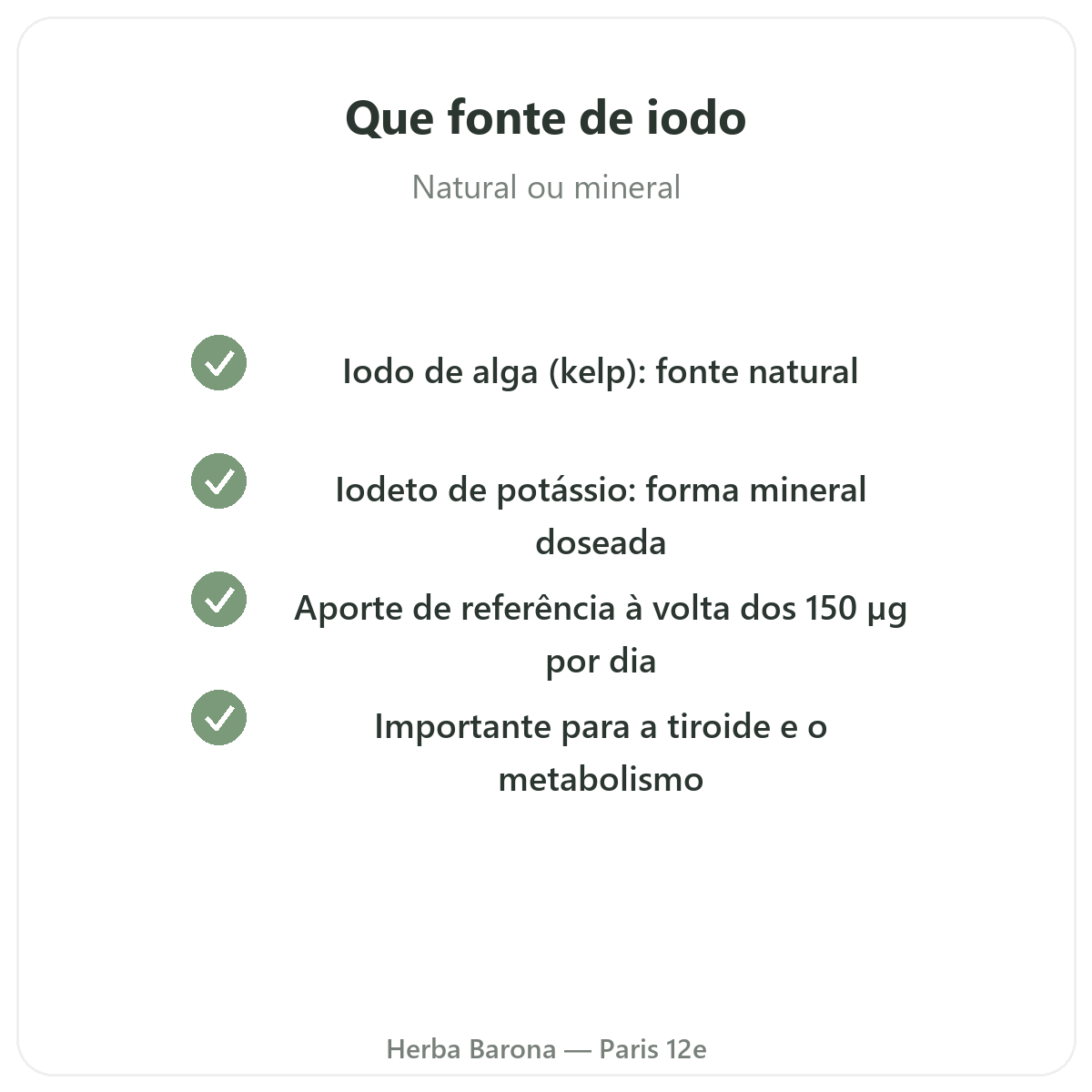 Que fonte de iodo

Natural ou mineral

✓ Iodo de alga (kelp): fonte natural

✓ Iodeto de potássio: forma mineral doseada

✓ Aporte de referência à volta dos 150 µg por dia

✓ Importante para a tiroide e o metabolismo

Herba Barona — Paris 12e